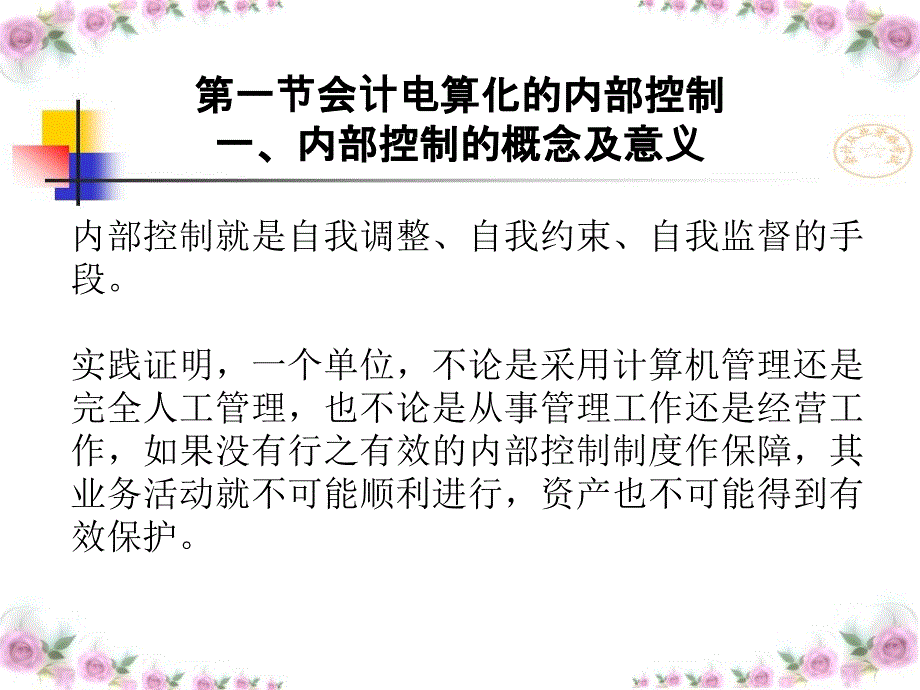 第一节会计电算化的内部控制
一、内部控制的概念及意义

内部控制就是自我调整、自我约束、自我监督的手段。

实践证明，一个单位，不论是采用计算机管理还是完全人工管理，也不论是从事管理工作还是经营工作，如果没有行之有效的内部控制制度作保障，其业务活动就不可能顺利进行，资产也不可能得到有效保护。